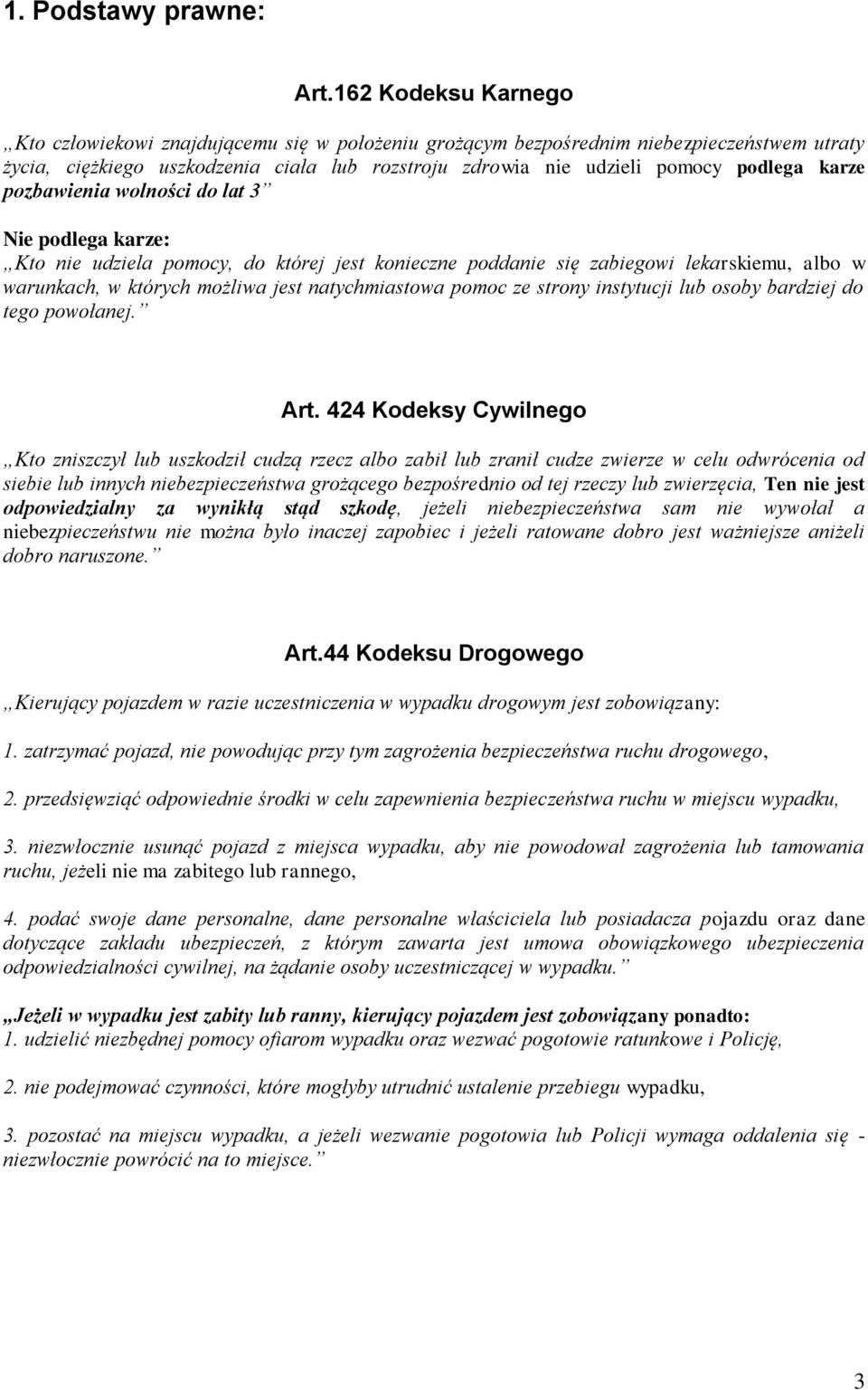 1. Podstawy prawne:

Art.162 Kodeksu Karnego

„Kto człowiekowi znajdującemu się w położeniu grożącym bezpośrednim niebezpieczeństwem utraty życia, ciężkiego uszkodzenia ciała lub rozstroju zdrowia nie udzieli pomocy podlega karze pozbawienia wolności do lat 3”

Nie podlega karze:
„Kto nie udziela pomocy, do której jest konieczne poddanie się zabiegowi lekarskiemu, albo w warunkach, w których możliwa jest natychmiastowa pomoc ze strony instytucji lub osoby bardziej do tego powołanej.”

Art. 424 Kodeksy Cywilnego

„Kto zniszczył lub uszkodził cudzą rzecz albo zabił lub zranił cudze zwierze w celu odwrócenia od siebie lub innych niebezpieczeństwa grożącego bezpośrednio od tej rzeczy lub zwierzęcia, Ten nie jest odpowiedzialny za wynikłą stąd szkodę, jeżeli niebezpieczeństwa sam nie wywołał a niebezpieczeństwu nie można było inaczej zapobiec i jeżeli ratowane dobro jest ważniejsze aniżeli dobro naruszone.”

Art.44 Kodeksu Drogowego

„Kierujący pojazdem w razie uczestniczenia w wypadku drogowym jest zobowiązany:

1. zatrzymać pojazd, nie powodując przy tym zagrożenia bezpieczeństwa ruchu drogowego,

2. przedsięwziąć odpowiednie środki w celu zapewnienia bezpieczeństwa ruchu w miejscu wypadku,

3. niezwłocznie usunąć pojazd z miejsca wypadku, aby nie powodował zagrożenia lub tamowania ruchu, jeżeli nie ma zabitego lub rannego,

4. podać swoje dane personalne, dane personalne właściciela lub posiadacza pojazdu oraz dane dotyczące zakładu ubezpieczeń, z którym zawarta jest umowa obowiązkowego ubezpieczenia odpowiedzialności cywilnej, na żądanie osoby uczestniczącej w wypadku.”

„Jeżeli w wypadku jest zabity lub ranny, kierujący pojazdem jest zobowiązany ponadto:
1. udzielić niezbędnej pomocy ofiarom wypadku oraz wezwać pogotowie ratunkowe i Policję,

2. nie podejmować czynności, które mogłyby utrudnić ustalenie przebiegu wypadku,

3. pozostać na miejscu wypadku, a jeżeli wezwanie pogotowia lub Policji wymaga oddalenia się - niezwłocznie powrócić na to miejsce.”

3